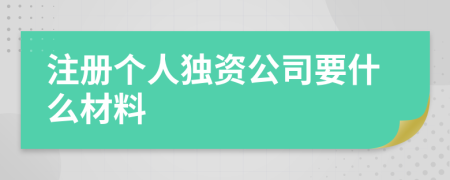 注册个人独资公司要什么材料